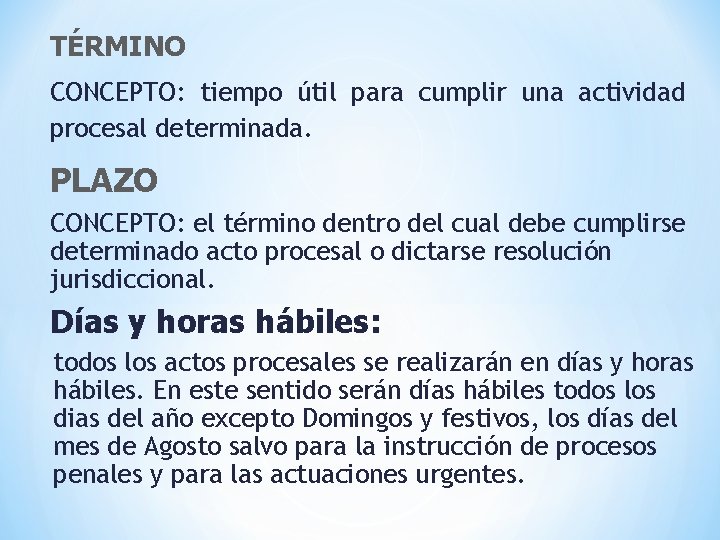 TÉRMINO

CONCEPTO: tiempo útil para cumplir una actividad procesal determinada.

PLAZO

CONCEPTO: el término dentro del cual debe cumplirse determinado acto procesal o dictarse resolución jurisdiccional.

Días y horas hábiles:

todos los actos procesales se realizarán en días y horas hábiles. En este sentido serán días hábiles todos los dias del año excepto Domingos y festivos, los días del mes de Agosto salvo para la instrucción de procesos penales y para las actuaciones urgentes.